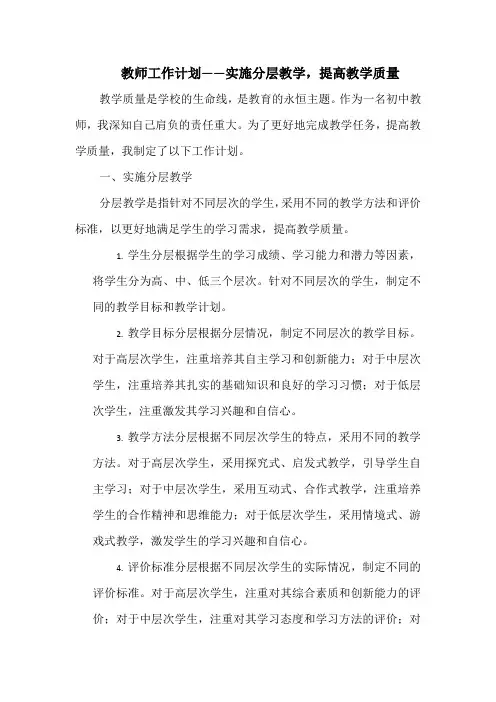 教师工作计划——实施分层教学，提高教学质量

教学质量是学校的生命线，是教育的永恒主题。作为一名初中教师，我深知自己肩负的责任重大。为了更好地完成教学任务，提高教学质量，我制定了以下工作计划。

一、实施分层教学

分层教学是指针对不同层次的学生，采用不同的教学方法和评价标准，以更好地满足学生的学习需求，提高教学质量。

1. 学生分层根据学生的学习成绩、学习能力和潜力等因素，将学生分为高、中、低三个层次。针对不同层次的学生，制定不同的教学目标和教学计划。

2. 教学目标分层根据分层情况，制定不同层次的教学目标。对于高层次学生，注重培养其自主学习和创新能力；对于中层次学生，注重培养其扎实的基础知识和良好的学习习惯；对于低层次学生，注重激发其学习兴趣和自信心。

3. 教学方法分层根据不同层次学生的特点，采用不同的教学方法。对于高层次学生，采用探究式、启发式教学，引导学生自主学习；对于中层次学生，采用互动式、合作式教学，注重培养学生的合作精神和思维能力；对于低层次学生，采用情境式、游戏式教学，激发学生的学习兴趣和自信心。

4. 评价标准分层根据不同层次学生的实际情况，制定不同的评价标准。对于高层次学生，注重对其综合素质和创新能力的评价；对于中层次学生，注重对其学习态度和学习方法的评价；对